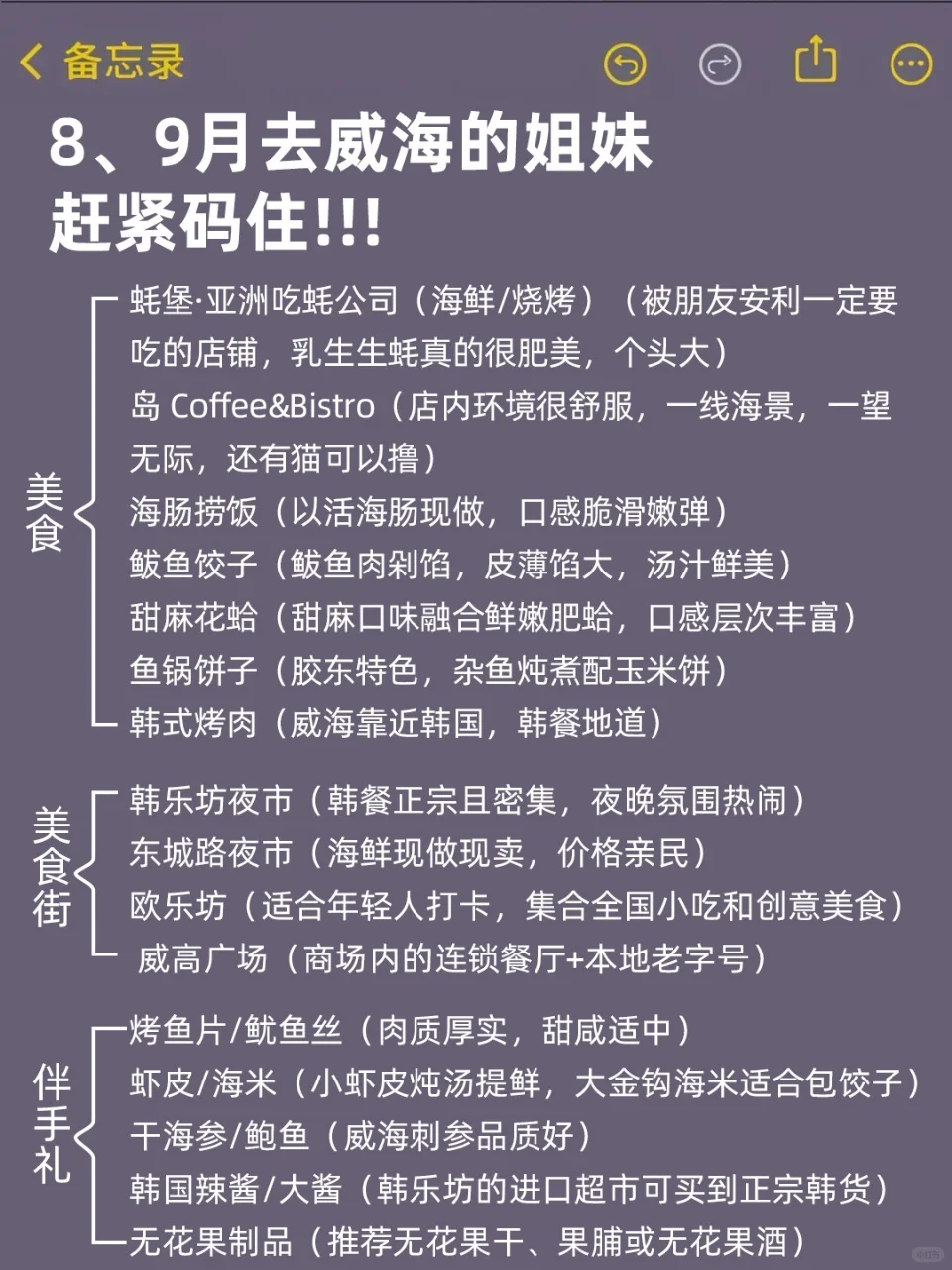 备忘录

8、9月去威海的姐妹
赶紧码住!!!

美食
蚝堡·亚洲吃蚝公司（海鲜/烧烤）（被朋友安利一定要吃的店铺，乳生生蚝真的很肥美，个头大）
岛 Coffee&Bistro（店内环境很舒服，一线海景，一望无际，还有猫可以撸）
海肠捞饭（以活海肠现做，口感脆滑嫩弹）
鲅鱼饺子（鲅鱼肉剁馅，皮薄馅大，汤汁鲜美）
甜麻花蛤（甜麻口味融合鲜嫩肥蛤，口感层次丰富）
鱼锅饼子（胶东特色，杂鱼炖煮配玉米饼）
韩式烤肉（威海靠近韩国，韩餐地道）

美食街
韩乐坊夜市（韩餐正宗且密集，夜晚氛围热闹）
东城路夜市（海鲜现做现卖，价格亲民）
欧乐坊（适合年轻人打卡，集合全国小吃和创意美食）
威高广场（商场内的连锁餐厅+本地老字号）

伴手礼
烤鱼片/鱿鱼丝（肉质厚实，甜咸适中）
虾皮/海米（小虾皮炖汤提鲜，大金钩海米适合包饺子）
干海参/鲍鱼（威海刺参品质好）
韩国辣酱/大酱（韩乐坊的进口超市可买到正宗韩货）
无花果制品（推荐无花果干、果脯或无花果酒）